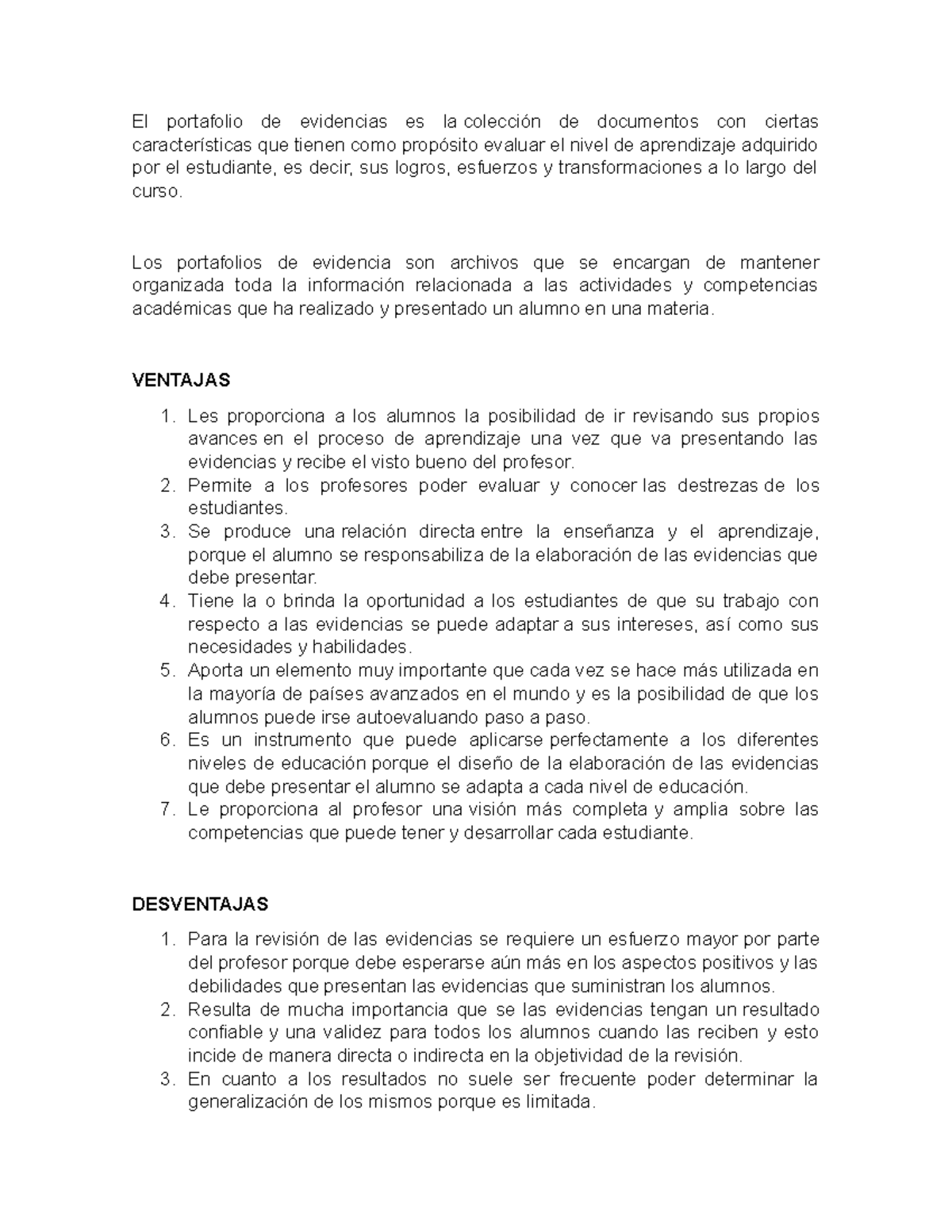 El portafolio de evidencias es la colección de documentos con ciertas características que tienen como propósito evaluar el nivel de aprendizaje adquirido por el estudiante, es decir, sus logros, esfuerzos y transformaciones a lo largo del curso.

Los portafolios de evidencia son archivos que se encargan de mantener organizada toda la información relacionada a las actividades y competencias académicas que ha realizado y presentado un alumno en una materia.

VENTAJAS

1. Les proporciona a los alumnos la posibilidad de ir revisando sus propios avances en el proceso de aprendizaje una vez que va presentando las evidencias y recibe el visto bueno del profesor.
2. Permite a los profesores poder evaluar y conocer las destrezas de los estudiantes.
3. Se produce una relación directa entre la enseñanza y el aprendizaje, porque el alumno se responsabiliza de la elaboración de las evidencias que debe presentar.
4. Tiene la o brinda la oportunidad a los estudiantes de que su trabajo con respecto a las evidencias se puede adaptar a sus intereses, así como sus necesidades y habilidades.
5. Aporta un elemento muy importante que cada vez se hace más utilizada en la mayoría de países avanzados en el mundo y es la posibilidad de que los alumnos puede irse autoevaluando paso a paso.
6. Es un instrumento que puede aplicarse perfectamente a los diferentes niveles de educación porque el diseño de la elaboración de las evidencias que debe presentar el alumno se adapta a cada nivel de educación.
7. Le proporciona al profesor una visión más completa y amplia sobre las competencias que puede tener y desarrollar cada estudiante.

DESVENTAJAS

1. Para la revisión de las evidencias se requiere un esfuerzo mayor por parte del profesor porque debe esperarse aún más en los aspectos positivos y las debilidades que presentan las evidencias que suministran los alumnos.
2. Resulta de mucha importancia que se las evidencias tengan un resultado confiable y una validez para todos los alumnos cuando las reciben y esto incide de manera directa o indirecta en la objetividad de la revisión.
3. En cuanto a los resultados no suele ser frecuente poder determinar la generalización de los mismos porque es limitada.